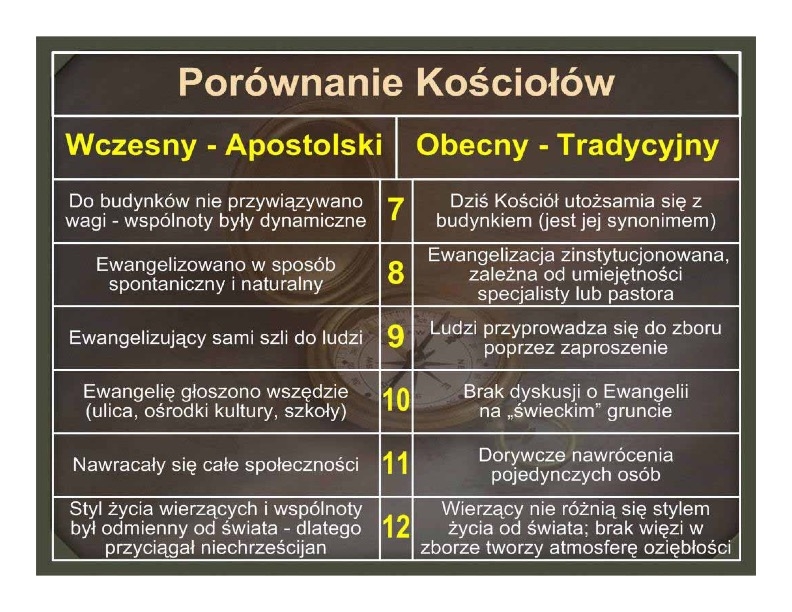 Porównanie Kościołów

| Wczesny - Apostolski | | Obecny - Tradycyjny |
|---|---|---|
| Do budynków nie przywiązywano wagi - wspólnoty były dynamiczne | 7 | Dziś Kościół utożsamia się z budynkiem (jest jej synonimem) |
| Ewangelizowano w sposób spontaniczny i naturalny | 8 | Ewangelizacja zinstytucjonowana, zależna od umiejętności specjalisty lub pastora |
| Ewangelizujący sami szli do ludzi | 9 | Ludzi przyprowadza się do zboru poprzez zaproszenie |
| Ewangelię głoszono wszędzie (ulica, ośrodki kultury, szkoły) | 10 | Brak dyskusji o Ewangelii na „świeckim" gruncie |
| Nawracały się całe społeczności | 11 | Dorywcze nawrócenia pojedynczych osób |
| Styl życia wierzących i wspólnoty był odmienny od świata - dlatego przyciągał niechrześcijan | 12 | Wierzący nie różnią się stylem życia od świata; brak więzi w zborze tworzy atmosferę oziębłości |